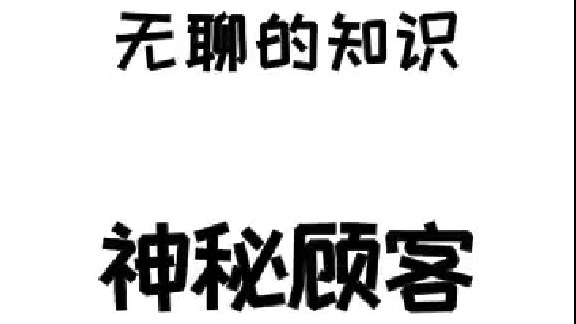 无聊的知识

神秘顾客